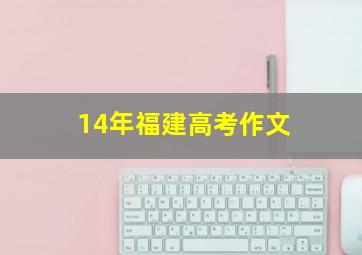 14年福建高考作文